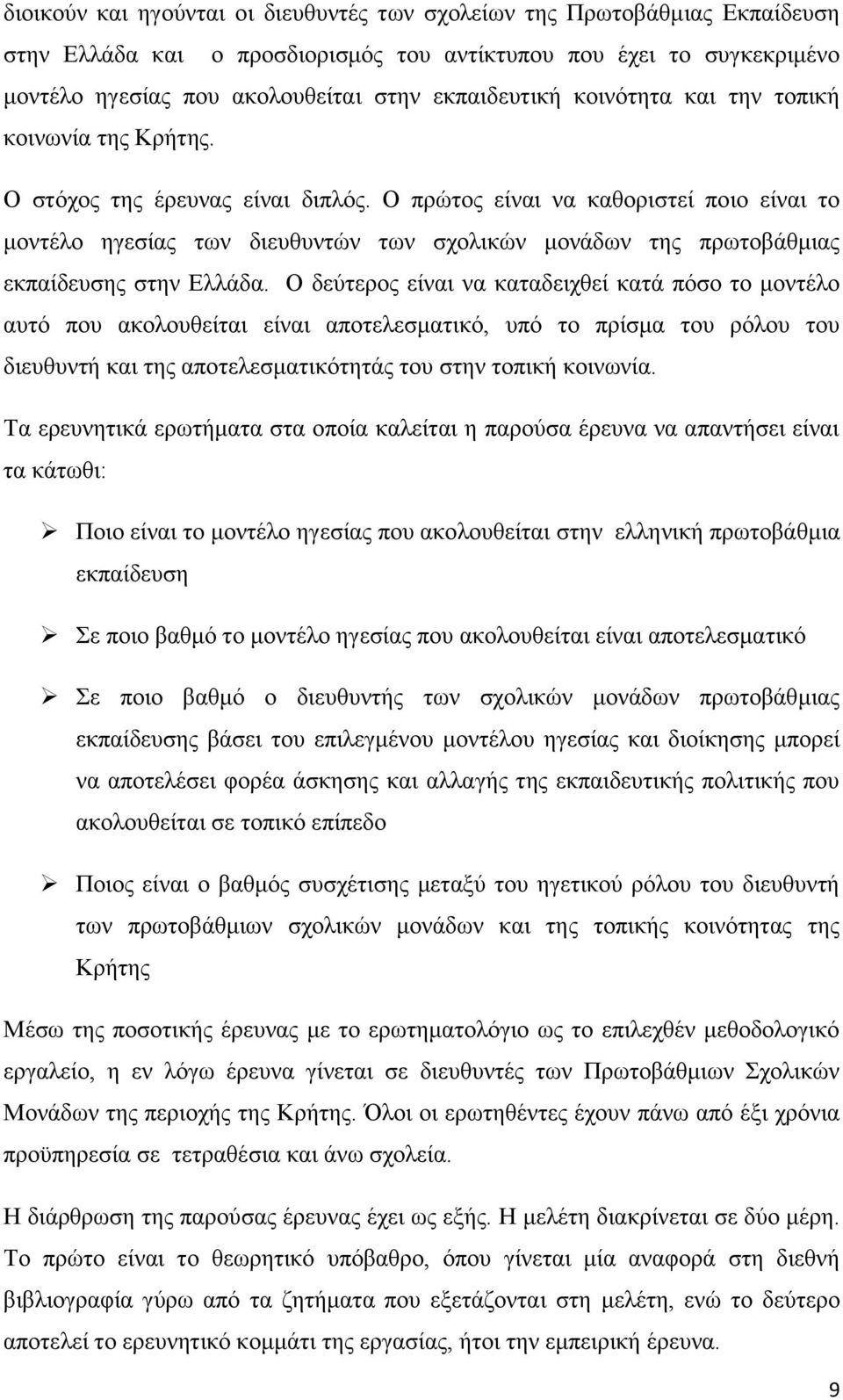 διοικούν και ηγούνται οι διευθυντές των σχολείων της Πρωτοβάθμιας Εκπαίδευση στην Ελλάδα και ο προσδιορισμός του αντίκτυπου που έχει το συγκεκριμένο μοντέλο ηγεσίας που ακολουθείται στην εκπαιδευτική κοινότητα και την τοπική κοινωνία της Κρήτης.

Ο στόχος της έρευνας είναι διπλός. Ο πρώτος είναι να καθοριστεί ποιο είναι το μοντέλο ηγεσίας των διευθυντών των σχολικών μονάδων της πρωτοβάθμιας εκπαίδευσης στην Ελλάδα. Ο δεύτερος είναι να καταδειχθεί κατά πόσο το μοντέλο αυτό που ακολουθείται είναι αποτελεσματικό, υπό το πρίσμα του ρόλου του διευθυντή και της αποτελεσματικότητάς του στην τοπική κοινωνία.

Τα ερευνητικά ερωτήματα στα οποία καλείται η παρούσα έρευνα να απαντήσει είναι τα κάτωθι:

➢ Ποιο είναι το μοντέλο ηγεσίας που ακολουθείται στην ελληνική πρωτοβάθμια εκπαίδευση

➢ Σε ποιο βαθμό το μοντέλο ηγεσίας που ακολουθείται είναι αποτελεσματικό

➢ Σε ποιο βαθμό ο διευθυντής των σχολικών μονάδων πρωτοβάθμιας εκπαίδευσης βάσει του επιλεγμένου μοντέλου ηγεσίας και διοίκησης μπορεί να αποτελέσει φορέα άσκησης και αλλαγής της εκπαιδευτικής πολιτικής που ακολουθείται σε τοπικό επίπεδο

➢ Ποιος είναι ο βαθμός συσχέτισης μεταξύ του ηγετικού ρόλου του διευθυντή των πρωτοβάθμιων σχολικών μονάδων και της τοπικής κοινότητας της Κρήτης

Μέσω της ποσοτικής έρευνας με το ερωτηματολόγιο ως το επιλεχθέν μεθοδολογικό εργαλείο, η εν λόγω έρευνα γίνεται σε διευθυντές των Πρωτοβάθμιων Σχολικών Μονάδων της περιοχής της Κρήτης. Όλοι οι ερωτηθέντες έχουν πάνω από έξι χρόνια προϋπηρεσία σε τετραθέσια και άνω σχολεία.

Η διάρθρωση της παρούσας έρευνας έχει ως εξής. Η μελέτη διακρίνεται σε δύο μέρη. Το πρώτο είναι το θεωρητικό υπόβαθρο, όπου γίνεται μία αναφορά στη διεθνή βιβλιογραφία γύρω από τα ζητήματα που εξετάζονται στη μελέτη, ενώ το δεύτερο αποτελεί το ερευνητικό κομμάτι της εργασίας, ήτοι την εμπειρική έρευνα.

9